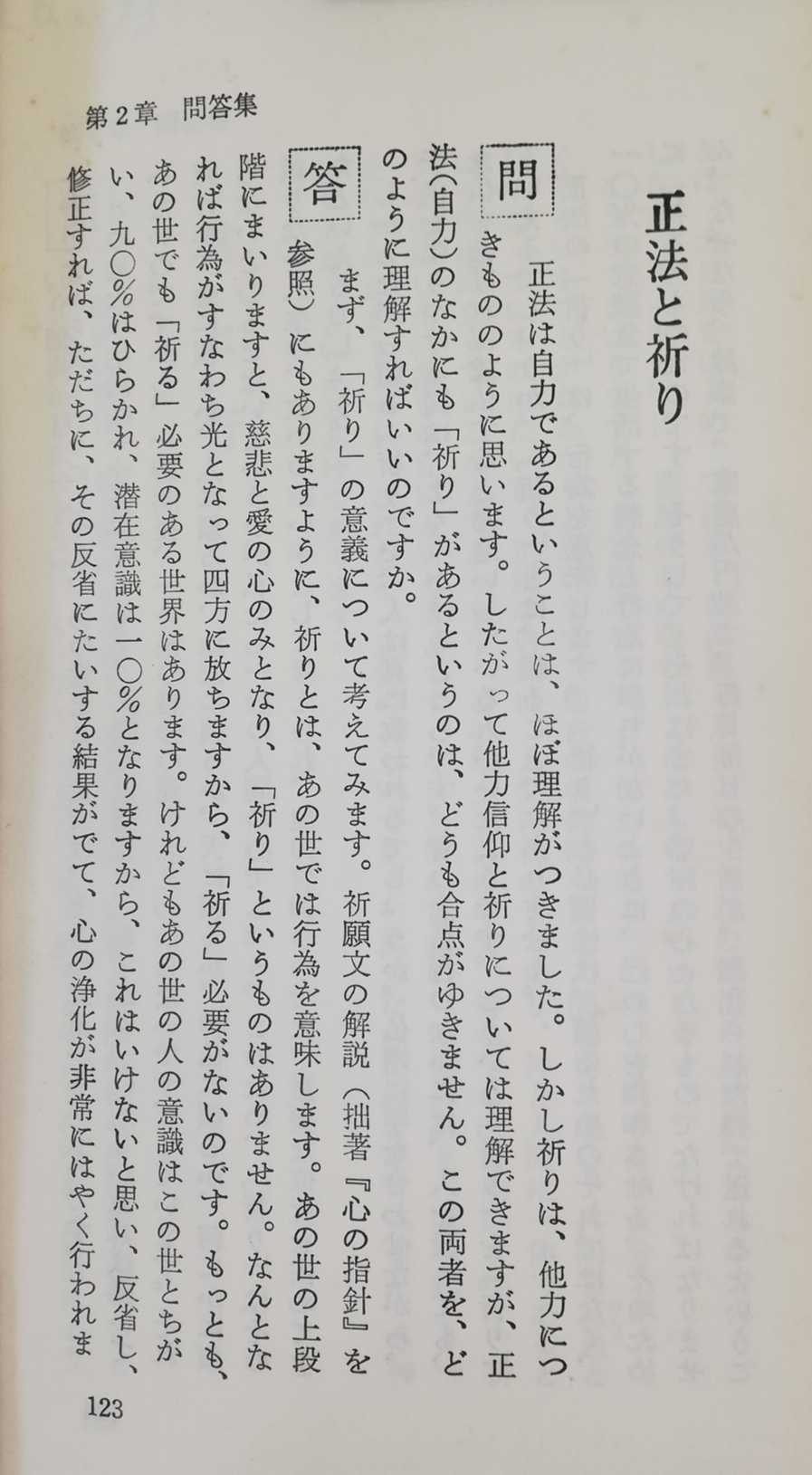 第2章　問答集

正法と祈り

問　正法は自力であるということは、ほぼ理解がつきました。しかし祈りは、他力につきもののように思います。したがって他力信仰と祈りについては理解できますが、正法（自力）のなかにも「祈り」があるというのは、どうも合点がゆきません。この両者を、どのように理解すればいいのですか。

答　まず、「祈り」の意義について考えてみます。祈願文の解説（拙著『心の指針』を参照）にもありますように、祈りとは、あの世では行為を意味します。あの世の上段階にまいりますと、慈悲と愛の心のみとなり、「祈り」というものはありません。なんとなれば行為がすなわち光となって四方に放ちますから、「祈る」必要がないのです。もっとも、あの世でも「祈る」必要のある世界はあります。けれどもあの世の人の意識はこの世とちがい、九〇%はひらかれ、潜在意識は一〇%となりますから、これはいけないと思い、反省し、修正すれば、ただちに、その反省にたいする結果がでて、心の浄化が非常にはやく行われま

123